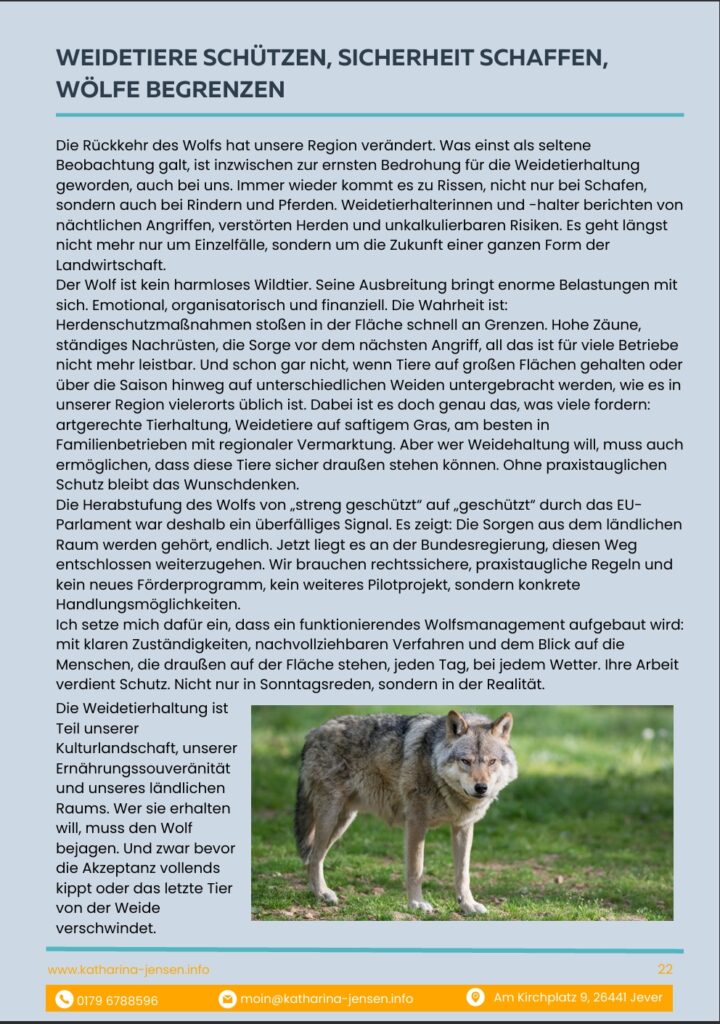 WEIDETIERE SCHÜTZEN, SICHERHEIT SCHAFFEN, WÖLFE BEGRENZEN

Die Rückkehr des Wolfs hat unsere Region verändert. Was einst als seltene Beobachtung galt, ist inzwischen zur ernsten Bedrohung für die Weidetierhaltung geworden, auch bei uns. Immer wieder kommt es zu Rissen, nicht nur bei Schafen, sondern auch bei Rindern und Pferden. Weidetierhalterinnen und -halter berichten von nächtlichen Angriffen, verstörten Herden und unkalkulierbaren Risiken. Es geht längst nicht mehr nur um Einzelfälle, sondern um die Zukunft einer ganzen Form der Landwirtschaft.
Der Wolf ist kein harmloses Wildtier. Seine Ausbreitung bringt enorme Belastungen mit sich. Emotional, organisatorisch und finanziell. Die Wahrheit ist: Herdenschutzmaßnahmen stoßen in der Fläche schnell an Grenzen. Hohe Zäune, ständiges Nachrüsten, die Sorge vor dem nächsten Angriff, all das ist für viele Betriebe nicht mehr leistbar. Und schon gar nicht, wenn Tiere auf großen Flächen gehalten oder über die Saison hinweg auf unterschiedlichen Weiden untergebracht werden, wie es in unserer Region vielerorts üblich ist. Dabei ist es doch genau das, was viele fordern: artgerechte Tierhaltung, Weidetiere auf saftigem Gras, am besten in Familienbetrieben mit regionaler Vermarktung. Aber wer Weidehaltung will, muss auch ermöglichen, dass diese Tiere sicher draußen stehen können. Ohne praxistauglichen Schutz bleibt das Wunschdenken.
Die Herabstufung des Wolfs von „streng geschützt" auf „geschützt" durch das EU-Parlament war deshalb ein überfälliges Signal. Es zeigt: Die Sorgen aus dem ländlichen Raum werden gehört, endlich. Jetzt liegt es an der Bundesregierung, diesen Weg entschlossen weiterzugehen. Wir brauchen rechtssichere, praxistaugliche Regeln und kein neues Förderprogramm, kein weiteres Pilotprojekt, sondern konkrete Handlungsmöglichkeiten.
Ich setze mich dafür ein, dass ein funktionierendes Wolfsmanagement aufgebaut wird: mit klaren Zuständigkeiten, nachvollziehbaren Verfahren und dem Blick auf die Menschen, die draußen auf der Fläche stehen, jeden Tag, bei jedem Wetter. Ihre Arbeit verdient Schutz. Nicht nur in Sonntagsreden, sondern in der Realität.

Die Weidetierhaltung ist Teil unserer Kulturlandschaft, unserer Ernährungssouveränität und unseres ländlichen Raums. Wer sie erhalten will, muss den Wolf bejagen. Und zwar bevor die Akzeptanz vollends kippt oder das letzte Tier von der Weide verschwindet.

www.katharina-jensen.info 22

0179 6788596 moin@katharina-jensen.info Am Kirchplatz 9, 26441 Jever